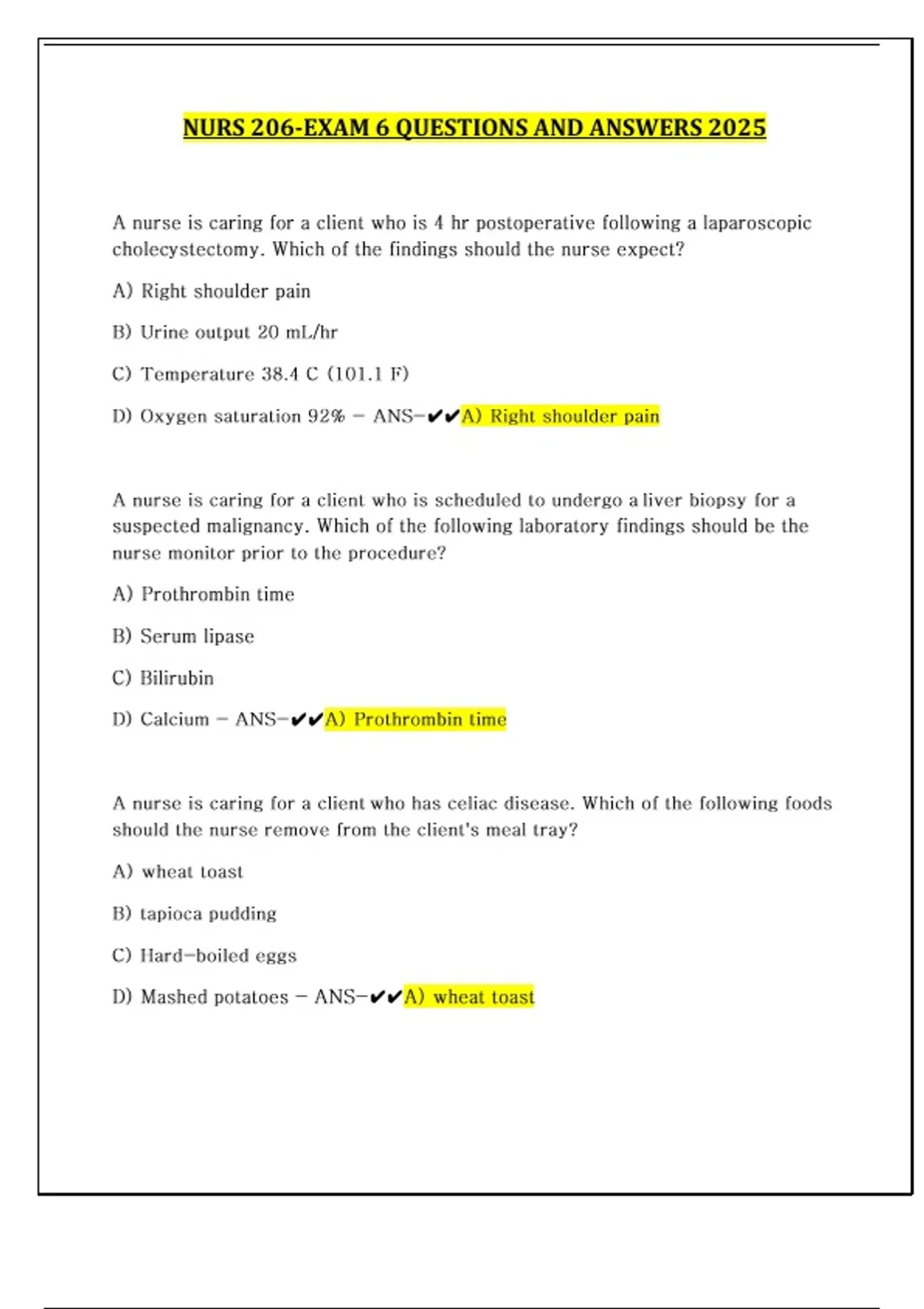 NURS 206-EXAM 6 QUESTIONS AND ANSWERS 2025

A nurse is caring for a client who is 4 hr postoperative following a laparoscopic cholecystectomy. Which of the findings should the nurse expect?

A) Right shoulder pain

B) Urine output 20 mL/hr

C) Temperature 38.4 C (101.1 F)

D) Oxygen saturation 92% - ANS-✔✔A) Right shoulder pain

A nurse is caring for a client who is scheduled to undergo a liver biopsy for a suspected malignancy. Which of the following laboratory findings should be the nurse monitor prior to the procedure?

A) Prothrombin time

B) Serum lipase

C) Bilirubin

D) Calcium - ANS-✔✔A) Prothrombin time

A nurse is caring for a client who has celiac disease. Which of the following foods should the nurse remove from the client's meal tray?

A) wheat toast

B) tapioca pudding

C) Hard-boiled eggs

D) Mashed potatoes - ANS-✔✔A) wheat toast